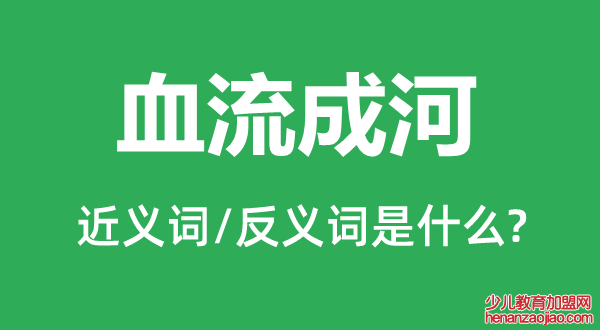 血流成河

近义词/反义词是什么?

少儿教育加盟网
henanzaojiao.com